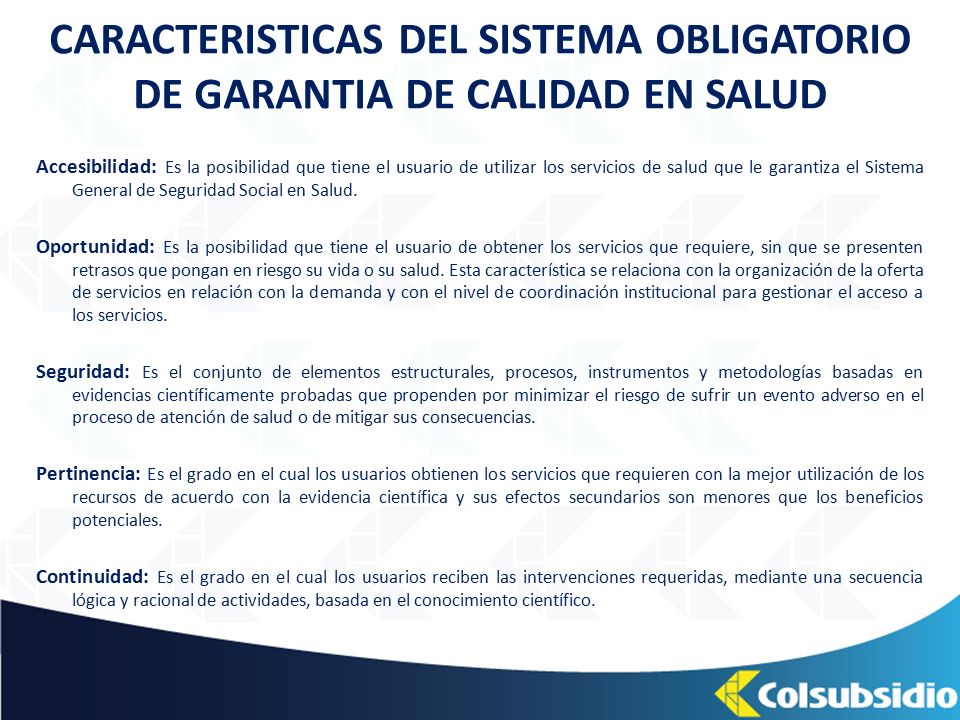 CARACTERISTICAS DEL SISTEMA OBLIGATORIO DE GARANTIA DE CALIDAD EN SALUD

Accesibilidad: Es la posibilidad que tiene el usuario de utilizar los servicios de salud que le garantiza el Sistema General de Seguridad Social en Salud.

Oportunidad: Es la posibilidad que tiene el usuario de obtener los servicios que requiere, sin que se presenten retrasos que pongan en riesgo su vida o su salud. Esta característica se relaciona con la organización de la oferta de servicios en relación con la demanda y con el nivel de coordinación institucional para gestionar el acceso a los servicios.

Seguridad: Es el conjunto de elementos estructurales, procesos, instrumentos y metodologías basadas en evidencias científicamente probadas que propenden por minimizar el riesgo de sufrir un evento adverso en el proceso de atención de salud o de mitigar sus consecuencias.

Pertinencia: Es el grado en el cual los usuarios obtienen los servicios que requieren con la mejor utilización de los recursos de acuerdo con la evidencia científica y sus efectos secundarios son menores que los beneficios potenciales.

Continuidad: Es el grado en el cual los usuarios reciben las intervenciones requeridas, mediante una secuencia lógica y racional de actividades, basada en el conocimiento científico.

Colsubsidio